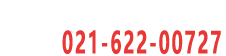 021-622-00727